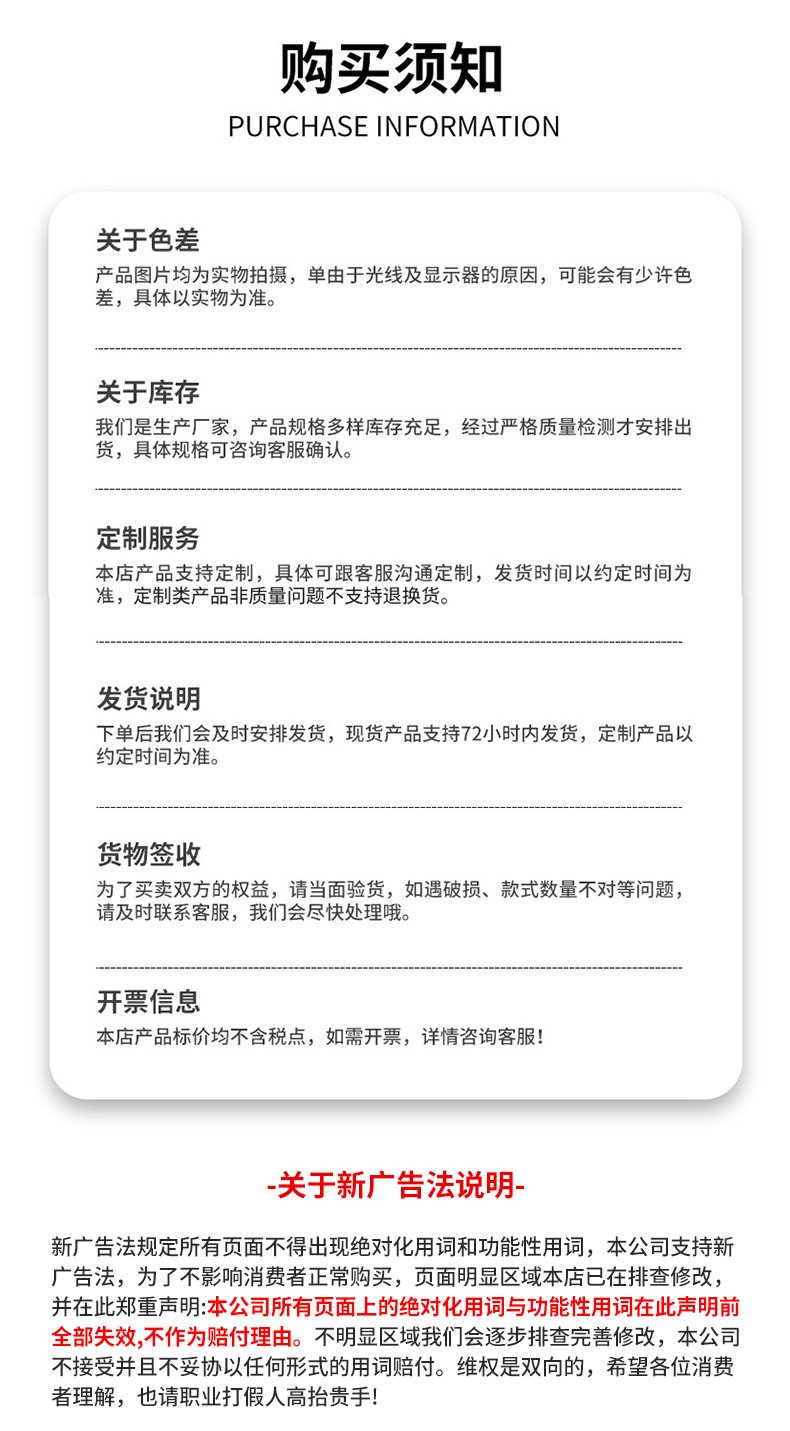 购买须知
PURCHASE INFORMATION

关于色差
产品图片均为实物拍摄，单由于光线及显示器的原因，可能会有少许色差，具体以实物为准。

关于库存
我们是生产厂家，产品规格多样库存充足，经过严格质量检测才安排出货，具体规格可咨询客服确认。

定制服务
本店产品支持定制，具体可跟客服沟通定制，发货时间以约定时间为准，定制类产品非质量问题不支持退换货。

发货说明
下单后我们会及时安排发货，现货产品支持72小时内发货，定制产品以约定时间为准。

货物签收
为了买卖双方的权益，请当面验货，如遇破损、款式数量不对等问题，请及时联系客服，我们会尽快处理哦。

开票信息
本店产品标价均不含税点，如需开票，详情咨询客服！

-关于新广告法说明-

新广告法规定所有页面不得出现绝对化用词和功能性用词，本公司支持新广告法，为了不影响消费者正常购买，页面明显区域本店已在排查修改，并在此郑重声明:本公司所有页面上的绝对化用词与功能性用词在此声明前全部失效,不作为赔付理由。不明显区域我们会逐步排查完善修改，本公司不接受并且不妥协以任何形式的用词赔付。维权是双向的，希望各位消费者理解，也请职业打假人高抬贵手!